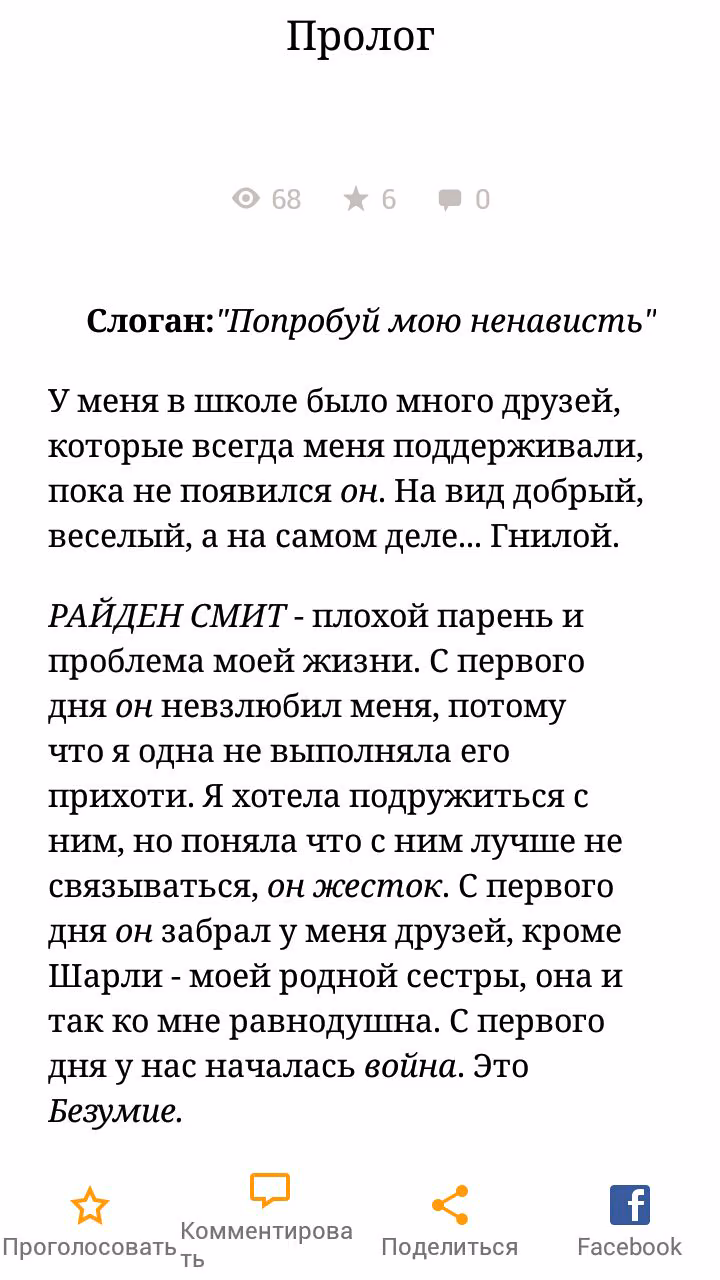 Пролог

68 6 0

Слоган:"Попробуй мою ненависть"

У меня в школе было много друзей, которые всегда меня поддерживали, пока не появился он. На вид добрый, веселый, а на самом деле... Гнилой.

РАЙДЕН СМИТ - плохой парень и проблема моей жизни. С первого дня он невзлюбил меня, потому что я одна не выполняла его прихоти. Я хотела подружиться с ним, но поняла что с ним лучше не связываться, он жесток. С первого дня он забрал у меня друзей, кроме Шарли - моей родной сестры, она и так ко мне равнодушна. С первого дня у нас началась война. Это Безумие.

Проголосовать Комментировать Поделиться Facebook